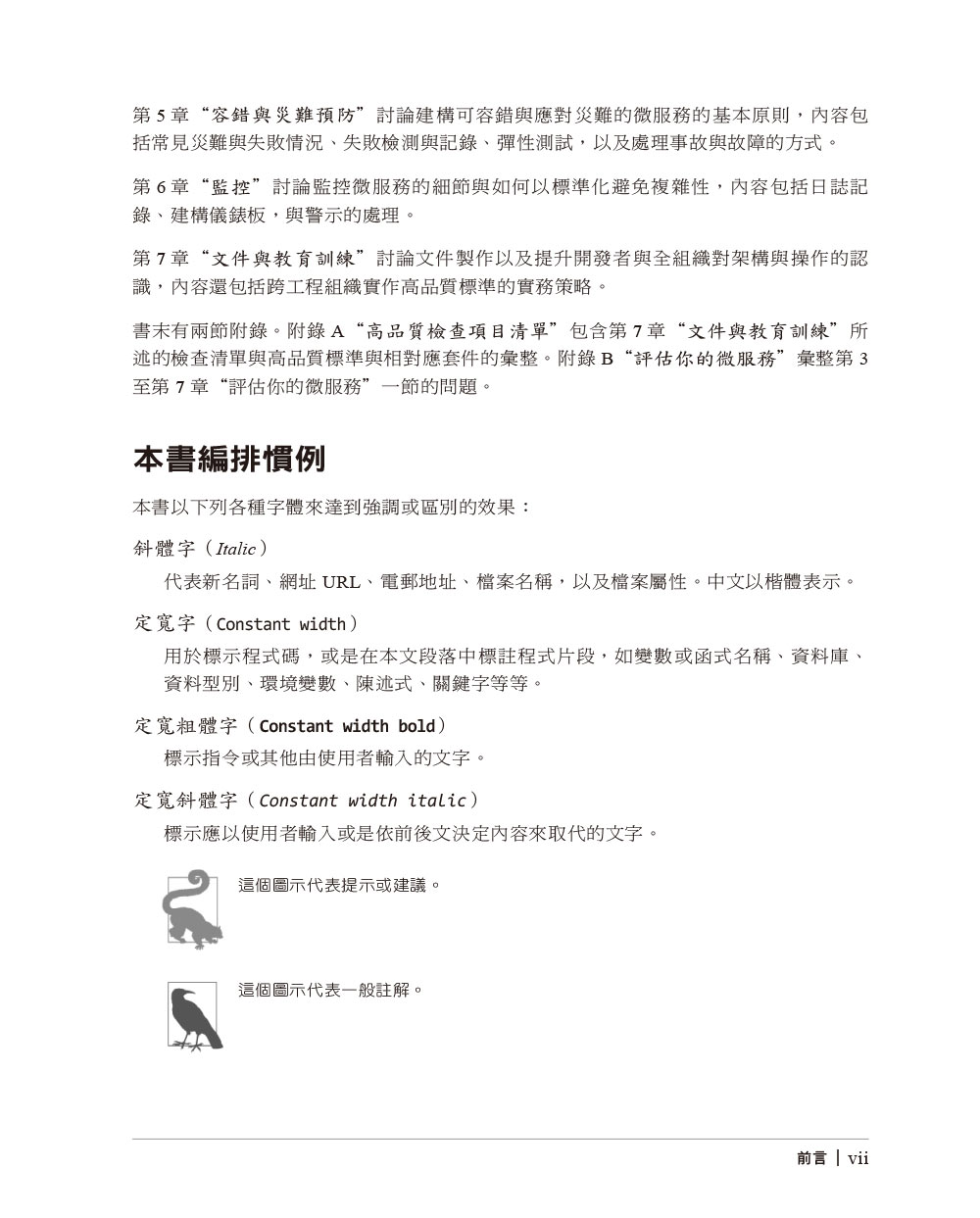 第 5 章“容錯與災難預防”討論建構可容錯與應對災難的微服務的基本原則，內容包括常見災難與失敗情況、失敗檢測與記錄、彈性測試，以及處理事故與故障的方式。

第 6 章“監控”討論監控微服務的細節與如何以標準化避免複雜性，內容包括日誌記錄、建構儀錶板，與警示的處理。

第 7 章“文件與教育訓練”討論文件製作以及提升開發者與全組織對架構與操作的認識，內容還包括跨工程組織實作高品質標準的實務策略。

書末有兩節附錄。附錄 A“高品質檢查項目清單”包含第 7 章“文件與教育訓練”所述的檢查清單與高品質標準與相對應套件的彙整。附錄 B“評估你的微服務”彙整第 3 至第 7 章“評估你的微服務”一節的問題。

本書編排慣例

本書以下列各種字體來達到強調或區別的效果：

斜體字（Italic）

代表新名詞、網址 URL、電郵地址、檔案名稱，以及檔案屬性。中文以楷體表示。

定寬字（Constant width）

用於標示程式碼，或是在本文段落中標註程式片段，如變數或函式名稱、資料庫、資料型別、環境變數、陳述式、關鍵字等等。

定寬粗體字（Constant width bold）

標示指令或其他由使用者輸入的文字。

定寬斜體字（Constant width italic）

標示應以使用者輸入或是依前後文決定內容來取代的文字。

這個圖示代表提示或建議。

這個圖示代表一般註解。

前言 | vii